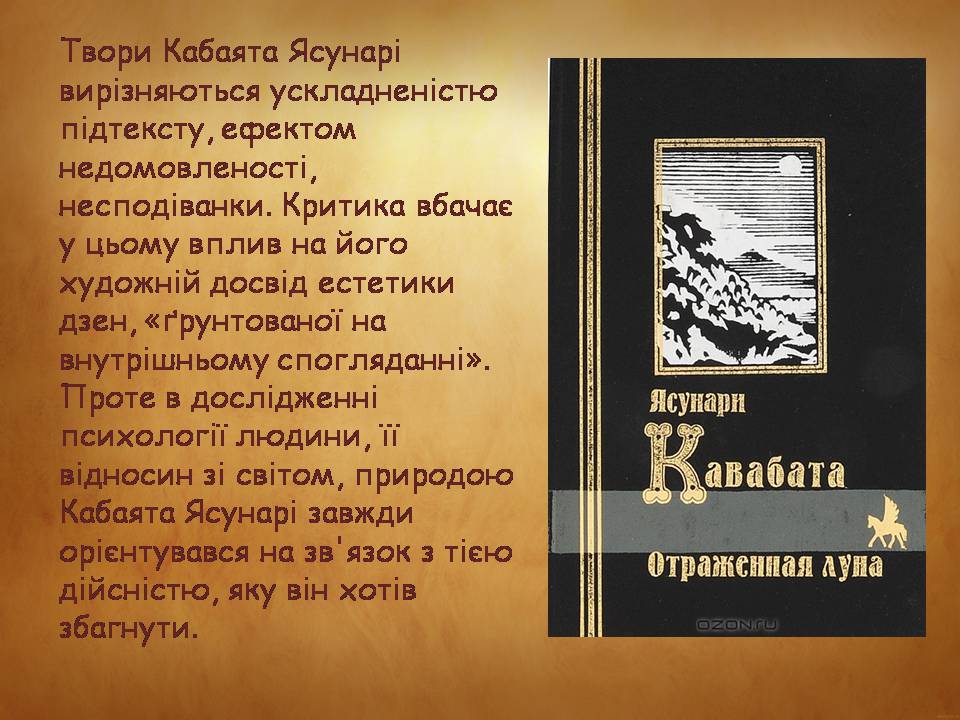 Твори Кабаята Ясунарі вирізняються ускладненістю підтексту, ефектом недомовленості, несподіванки. Критика вбачає у цьому вплив на його художній досвід естетики дзен, «ґрунтованої на внутрішньому спогляданні». Проте в дослідженні психології людини, її відносин зі світом, природою Кабаята Ясунарі завжди орієнтувався на зв'язок з тією дійсністю, яку він хотів збагнути.

Ясунари
Кавабата
Отраженная луна

OZON.ru